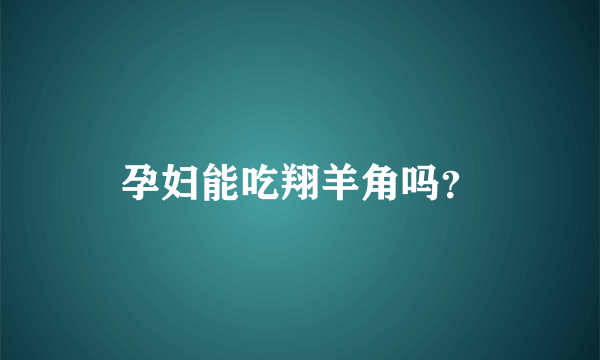 孕妇能吃翔羊角吗?